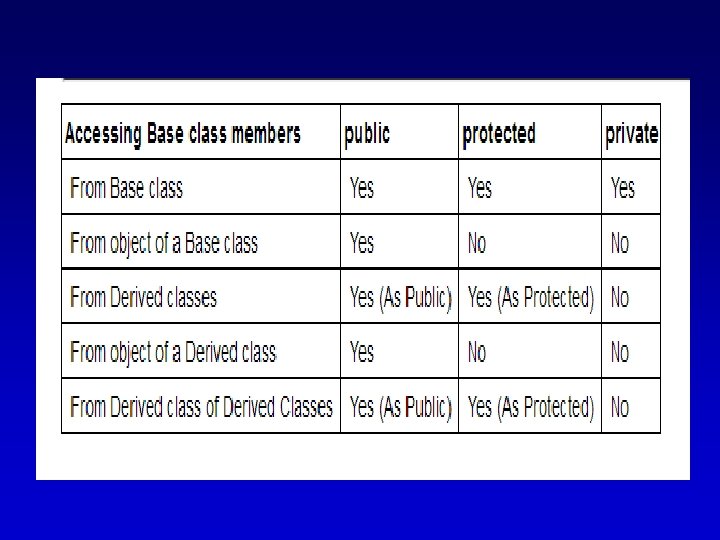 | Accessing Base class members | public | protected | private |
|---|---|---|---|
| From Base class | Yes | Yes | Yes |
| From object of a Base class | Yes | No | No |
| From Derived classes | Yes (As Public) | Yes (As Protected) | No |
| From object of a Derived class | Yes | No | No |
| From Derived class of Derived Classes | Yes (As Public) | Yes (As Protected) | No |